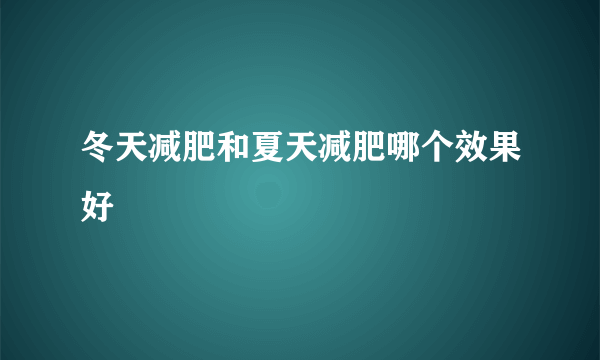 冬天减肥和夏天减肥哪个效果好